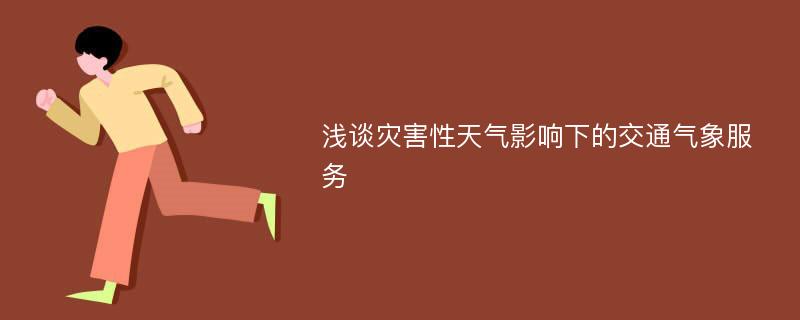 浅谈灾害性天气影响下的交通气象服务